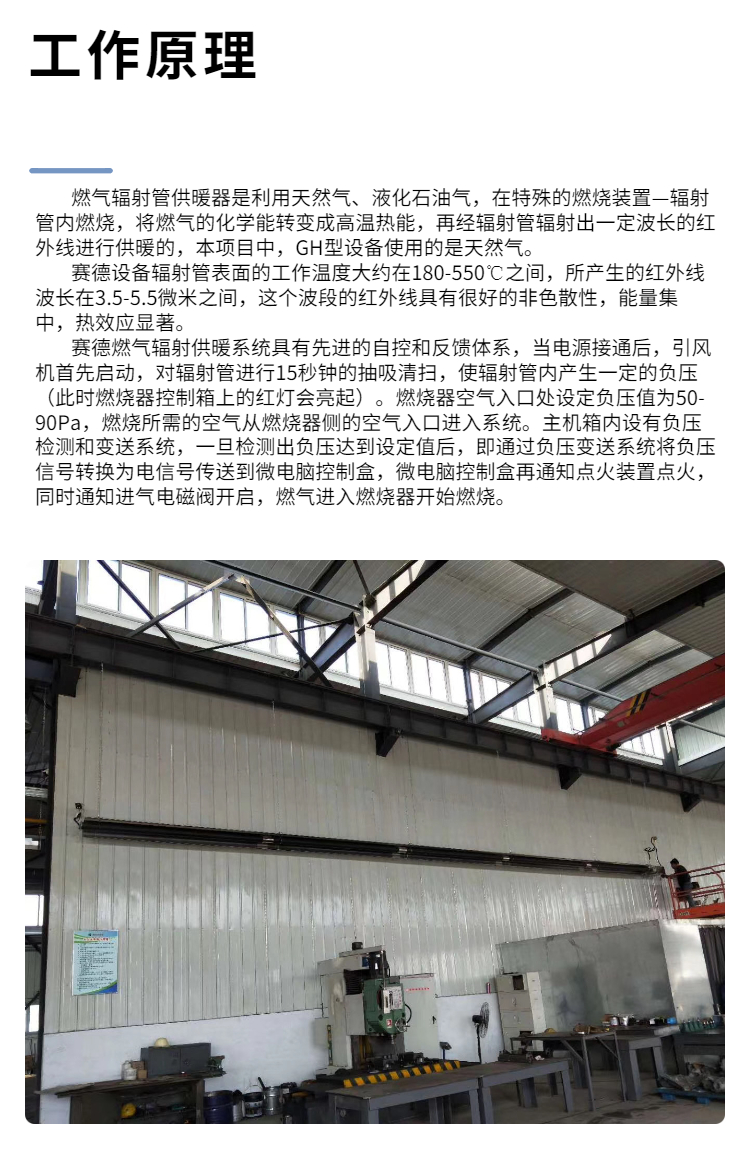 工作原理

燃气辐射管供暖器是利用天然气、液化石油气，在特殊的燃烧装置—辐射管内燃烧，将燃气的化学能转变成高温热能，再经辐射管辐射出一定波长的红外线进行供暖的，本项目中，GH型设备使用的是天然气。

赛德设备辐射管表面的工作温度大约在180-550℃之间，所产生的红外线波长在3.5-5.5微米之间，这个波段的红外线具有很好的非色散性，能量集中，热效应显著。

赛德燃气辐射供暖系统具有先进的自控和反馈体系，当电源接通后，引风机首先启动，对辐射管进行15秒钟的抽吸清扫，使辐射管内产生一定的负压（此时燃烧器控制箱上的红灯会亮起）。燃烧器空气入口处设定负压值为50-90Pa，燃烧所需的空气从燃烧器侧的空气入口进入系统。主机箱内设有负压检测和变送系统，一旦检测出负压达到设定值后，即通过负压变送系统将负压信号转换为电信号传送到微电脑控制盒，微电脑控制盒再通知点火装置点火，同时通知进气电磁阀开启，燃气进入燃烧器开始燃烧。